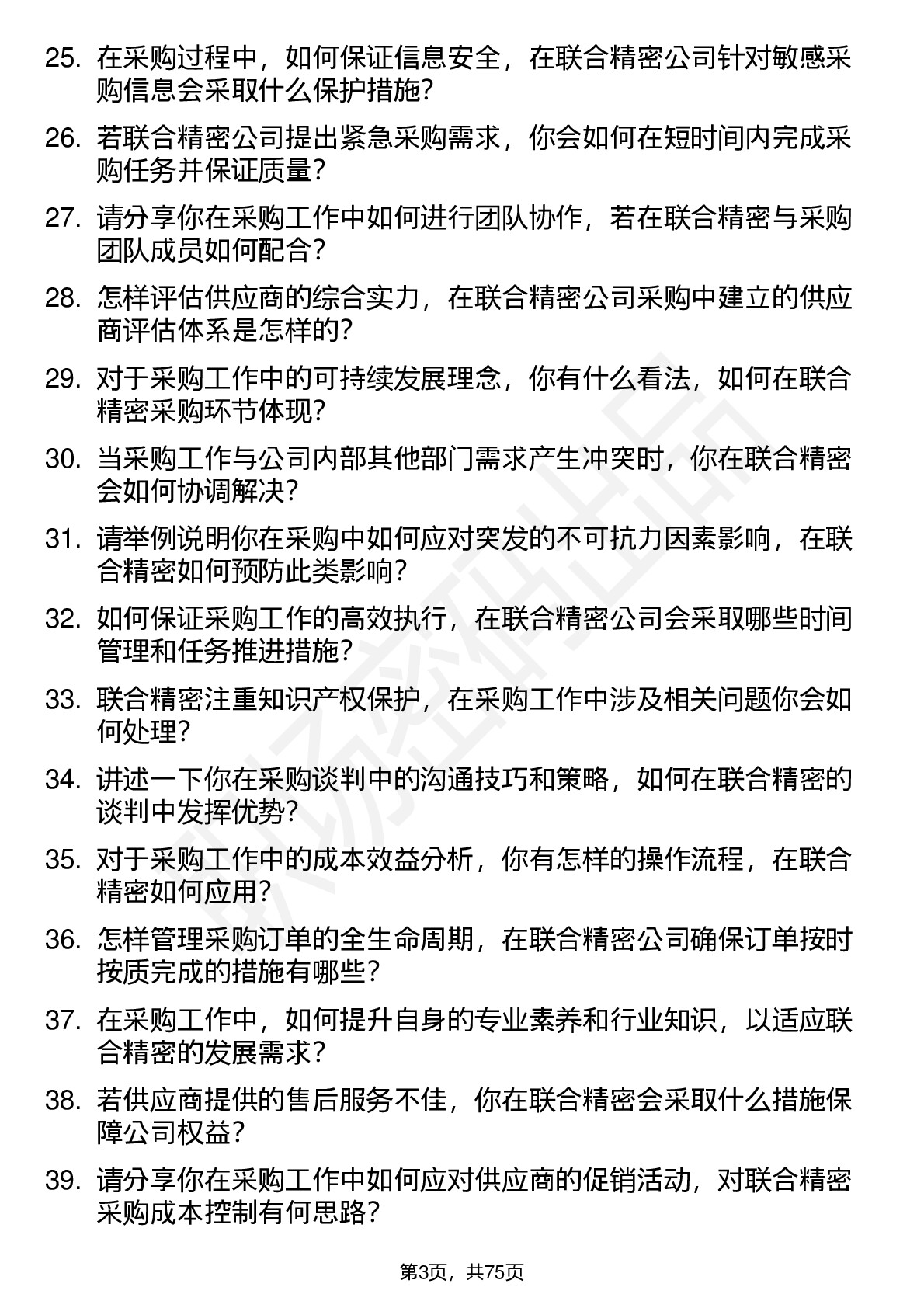 25. 在采购过程中，如何保证信息安全，在联合精密公司针对敏感采购信息会采取什么保护措施?

26. 若联合精密公司提出紧急采购需求，你会如何在短时间内完成采购任务并保证质量?

27. 请分享你在采购工作中如何进行团队协作，若在联合精密与采购团队成员如何配合?

28. 怎样评估供应商的综合实力，在联合精密公司采购中建立的供应商评估体系是怎样的?

29. 对于采购工作中的可持续发展理念，你有什么看法，如何在联合精密采购环节体现?

30. 当采购工作与公司内部其他部门需求产生冲突时，你在联合精密会如何协调解决?

31. 请举例说明你在采购中如何应对突发的不可抗力因素影响，在联合精密如何预防此类影响?

32. 如何保证采购工作的高效执行，在联合精密公司会采取哪些时间管理和任务推进措施?

33. 联合精密注重知识产权保护，在采购工作中涉及相关问题你会如何处理?

34. 讲述一下你在采购谈判中的沟通技巧和策略，如何在联合精密的谈判中发挥优势?

35. 对于采购工作中的成本效益分析，你有怎样的操作流程，在联合精密如何应用?

36. 怎样管理采购订单的全生命周期，在联合精密公司确保订单按时按质完成的措施有哪些?

37. 在采购工作中，如何提升自身的专业素养和行业知识，以适应联合精密的发展需求?

38. 若供应商提供的售后服务不佳，你在联合精密会采取什么措施保障公司权益?

39. 请分享你在采购工作中如何应对供应商的促销活动，对联合精密采购成本控制有何思路?

第3页，共75页